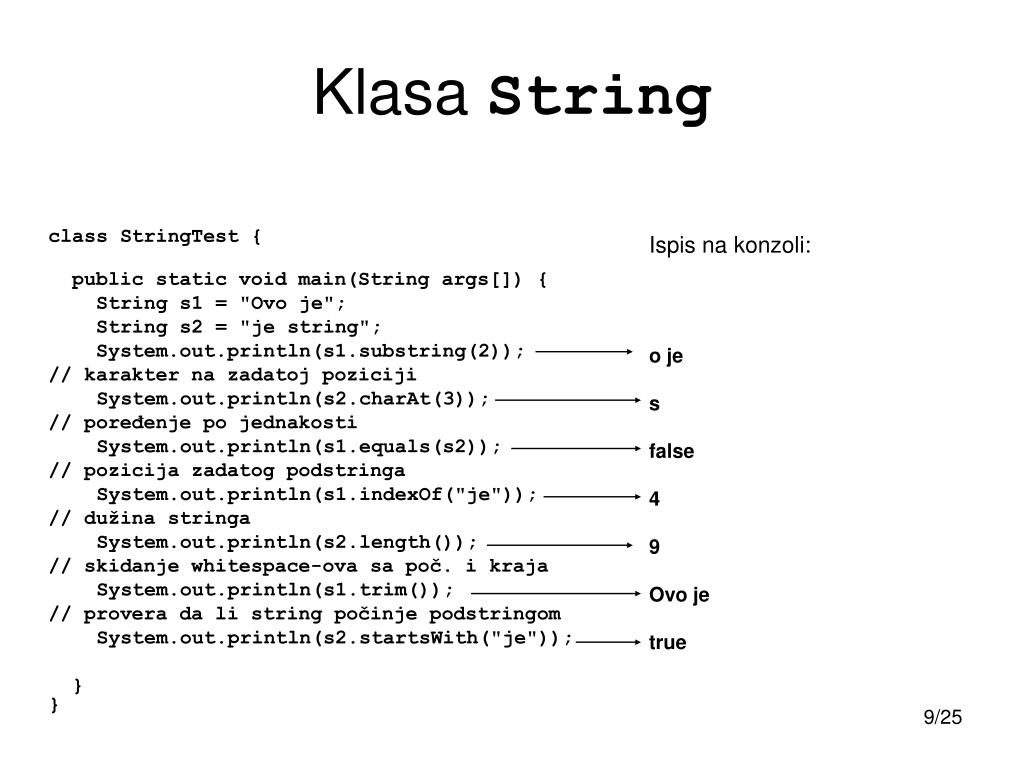 Klasa String

class StringTest {

public static void main(String args[]) {
String s1 = "Ovo je";
String s2 = "je string";
System.out.println(s1.substring(2));
// karakter na zadatoj poziciji
System.out.println(s2.charAt(3));
// poređenje po jednakosti
System.out.println(s1.equals(s2));
// pozicija zadatog podstringa
System.out.println(s1.indexOf("je"));
// dužina stringa
System.out.println(s2.length());
// skidanje whitespace-ova sa poč. i kraja
System.out.println(s1.trim());
// provera da li string počinje podstringom
System.out.println(s2.startsWith("je"));

}
}

Ispis na konzoli:

o je

s

false

4

9

Ovo je

true

9/25